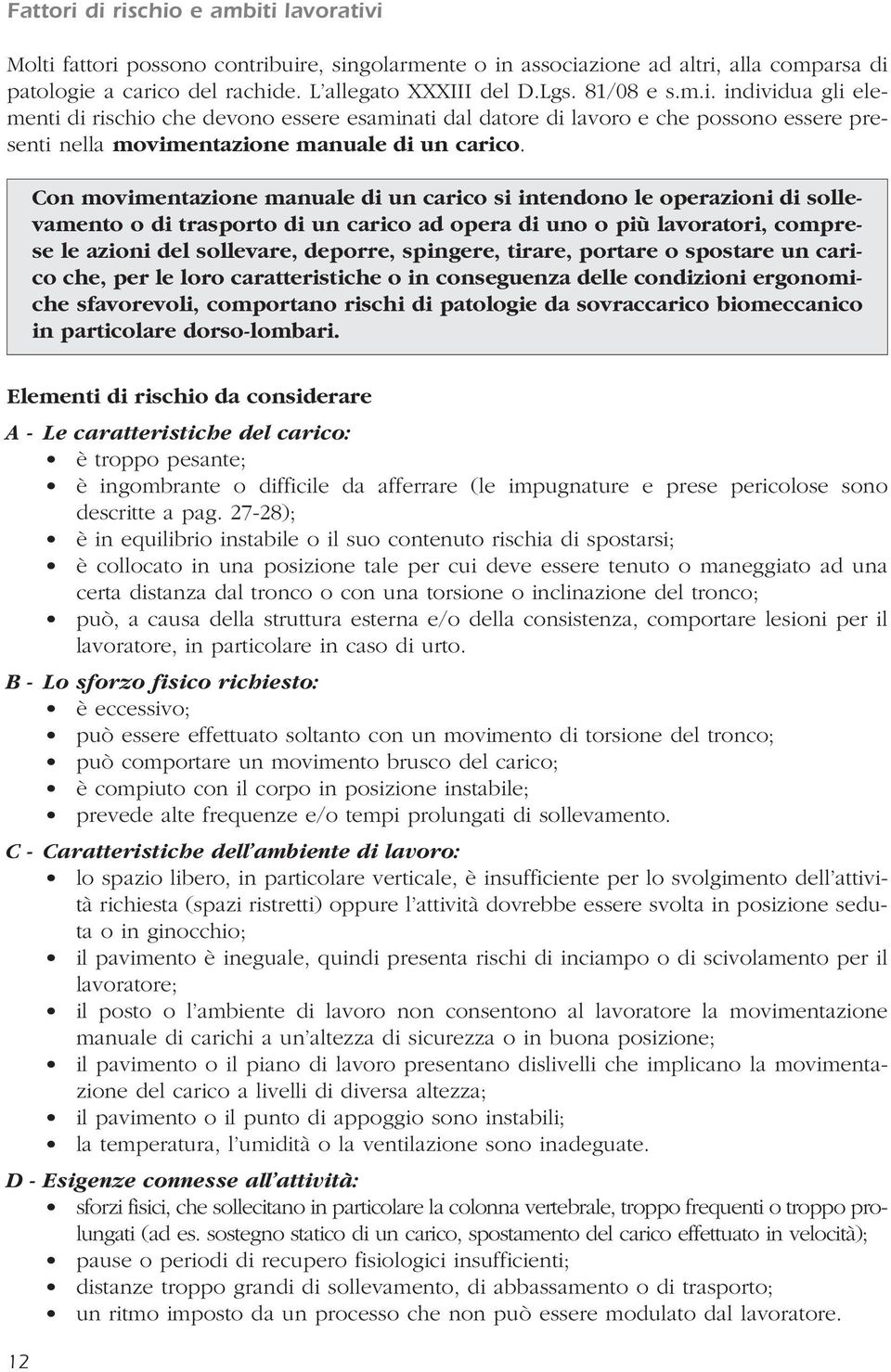 Fattori di rischio e ambiti lavorativi

Molti fattori possono contribuire, singolarmente o in associazione ad altri, alla comparsa di patologie a carico del rachide. L'allegato XXXIII del D.Lgs. 81/08 e s.m.i. individua gli elementi di rischio che devono essere esaminati dal datore di lavoro e che possono essere presenti nella movimentazione manuale di un carico.

Con movimentazione manuale di un carico si intendono le operazioni di sollevamento o di trasporto di un carico ad opera di uno o più lavoratori, comprese le azioni del sollevare, deporre, spingere, tirare, portare o spostare un carico che, per le loro caratteristiche o in conseguenza delle condizioni ergonomiche sfavorevoli, comportano rischi di patologie da sovraccarico biomeccanico in particolare dorso-lombari.

Elementi di rischio da considerare

A - Le caratteristiche del carico:
• è troppo pesante;
• è ingombrante o difficile da afferrare (le impugnature e prese pericolose sono descritte a pag. 27-28);
• è in equilibrio instabile o il suo contenuto rischia di spostarsi;
• è collocato in una posizione tale per cui deve essere tenuto o maneggiato ad una certa distanza dal tronco o con una torsione o inclinazione del tronco;
• può, a causa della struttura esterna e/o della consistenza, comportare lesioni per il lavoratore, in particolare in caso di urto.

B - Lo sforzo fisico richiesto:
• è eccessivo;
• può essere effettuato soltanto con un movimento di torsione del tronco;
• può comportare un movimento brusco del carico;
• è compiuto con il corpo in posizione instabile;
• prevede alte frequenze e/o tempi prolungati di sollevamento.

C - Caratteristiche dell'ambiente di lavoro:
• lo spazio libero, in particolare verticale, è insufficiente per lo svolgimento dell'attività richiesta (spazi ristretti) oppure l'attività dovrebbe essere svolta in posizione seduta o in ginocchio;
• il pavimento è ineguale, quindi presenta rischi di inciampo o di scivolamento per il lavoratore;
• il posto o l'ambiente di lavoro non consentono al lavoratore la movimentazione manuale di carichi a un'altezza di sicurezza o in buona posizione;
• il pavimento o il piano di lavoro presentano dislivelli che implicano la movimentazione del carico a livelli di diversa altezza;
• il pavimento o il punto di appoggio sono instabili;
• la temperatura, l'umidità o la ventilazione sono inadeguate.

D - Esigenze connesse all'attività:
• sforzi fisici, che sollecitano in particolare la colonna vertebrale, troppo frequenti o troppo prolungati (ad es. sostegno statico di un carico, spostamento del carico effettuato in velocità);
• pause o periodi di recupero fisiologici insufficienti;
• distanze troppo grandi di sollevamento, di abbassamento o di trasporto;
• un ritmo imposto da un processo che non può essere modulato dal lavoratore.

12